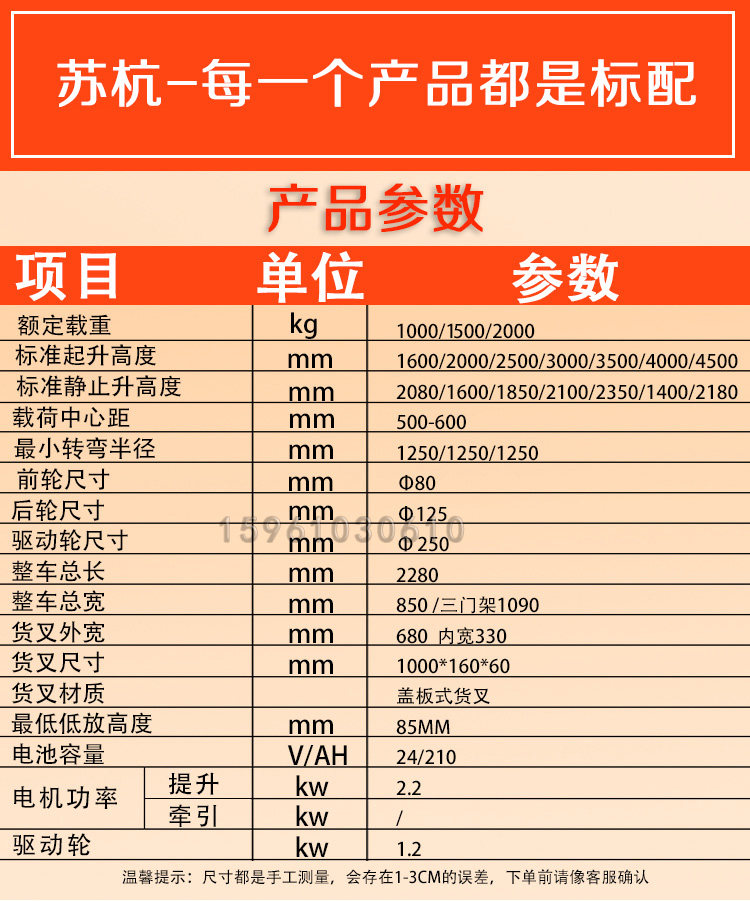 苏杭-每一个产品都是标配

产品参数

| 项目 | | 单位 | 参数 |
|---|---|---|---|
| 额定载重 | | kg | 1000/1500/2000 |
| 标准起升高度 | | mm | 1600/2000/2500/3000/3500/4000/4500 |
| 标准静止升高度 | | mm | 2080/1600/1850/2100/2350/1400/2180 |
| 载荷中心距 | | mm | 500-600 |
| 最小转弯半径 | | mm | 1250/1250/1250 |
| 前轮尺寸 | | mm | Φ80 |
| 后轮尺寸 | | mm | Φ125 |
| 驱动轮尺寸 | | mm | Φ250 |
| 整车总长 | | mm | 2280 |
| 整车总宽 | | mm | 850 /三门架1090 |
| 货叉外宽 | | mm | 680 内宽330 |
| 货叉尺寸 | | mm | 1000*160*60 |
| 货叉材质 | | | 盖板式货叉 |
| 最低低放高度 | | mm | 85MM |
| 电池容量 | | V/AH | 24/210 |
| 电机功率 | 提升 | kw | 2.2 |
| | 牵引 | kw | / |
| 驱动轮 | | kw | 1.2 |

温馨提示：尺寸都是手工测量，会存在1-3CM的误差，下单前请像客服确认

15961030610